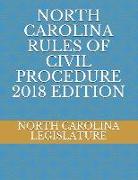 NORTH CAROLINA RULES OF CIVIL PROCEDURE 2018 EDITION

NORTH CAROLINA LEGISLATURE